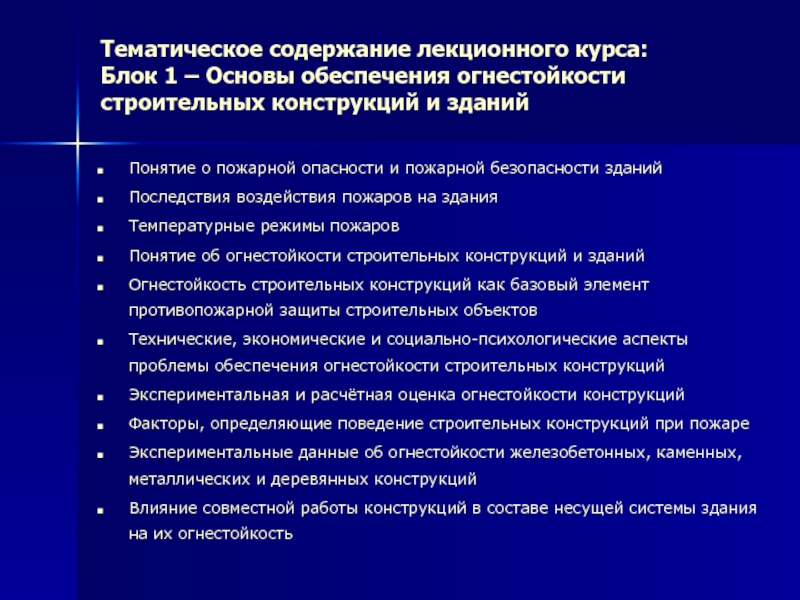 Тематическое содержание лекционного курса: Блок 1 – Основы обеспечения огнестойкости строительных конструкций и зданий

- Понятие о пожарной опасности и пожарной безопасности зданий
- Последствия воздействия пожаров на здания
- Температурные режимы пожаров
- Понятие об огнестойкости строительных конструкций и зданий
- Огнестойкость строительных конструкций как базовый элемент противопожарной защиты строительных объектов
- Технические, экономические и социально-психологические аспекты проблемы обеспечения огнестойкости строительных конструкций
- Экспериментальная и расчётная оценка огнестойкости конструкций
- Факторы, определяющие поведение строительных конструкций при пожаре
- Экспериментальные данные об огнестойкости железобетонных, каменных, металлических и деревянных конструкций
- Влияние совместной работы конструкций в составе несущей системы здания на их огнестойкость